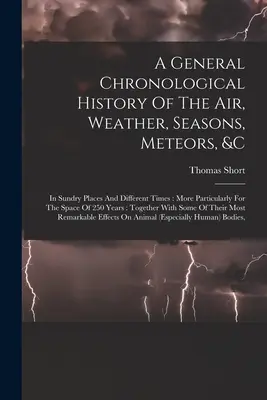 A General Chronological History Of The Air, Weather, Seasons, Meteors, &C

Thomas Short

In Sundry Places And Different Times : More Particularly For The Space Of 250 Years : Together With Some Of Their Most Remarkable Effects On Animal (Especially Human) Bodies,